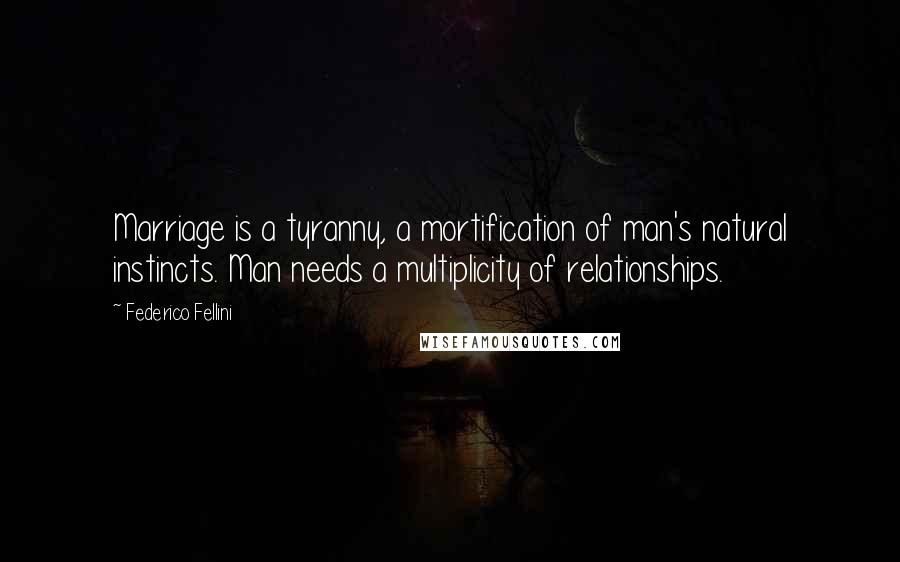 Marriage is a tyranny, a mortification of man's natural instincts. Man needs a multiplicity of relationships.

~ Federico Fellini

WISEFAMOUSQUOTES.COM